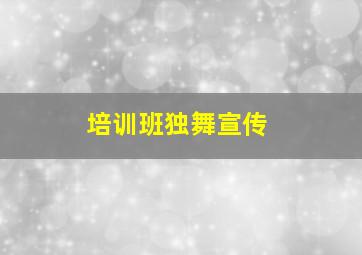 培训班独舞宣传